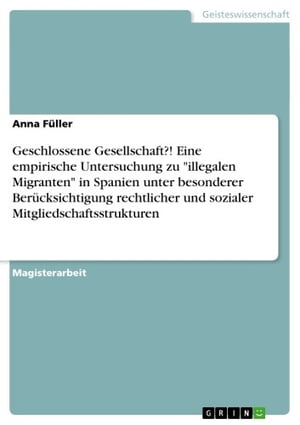 Geisteswissenschaft

Anna Füller

Geschlossene Gesellschaft?! Eine empirische Untersuchung zu "illegalen Migranten" in Spanien unter besonderer Berücksichtigung rechtlicher und sozialer Mitgliedschaftsstrukturen

Magisterarbeit

GRIN